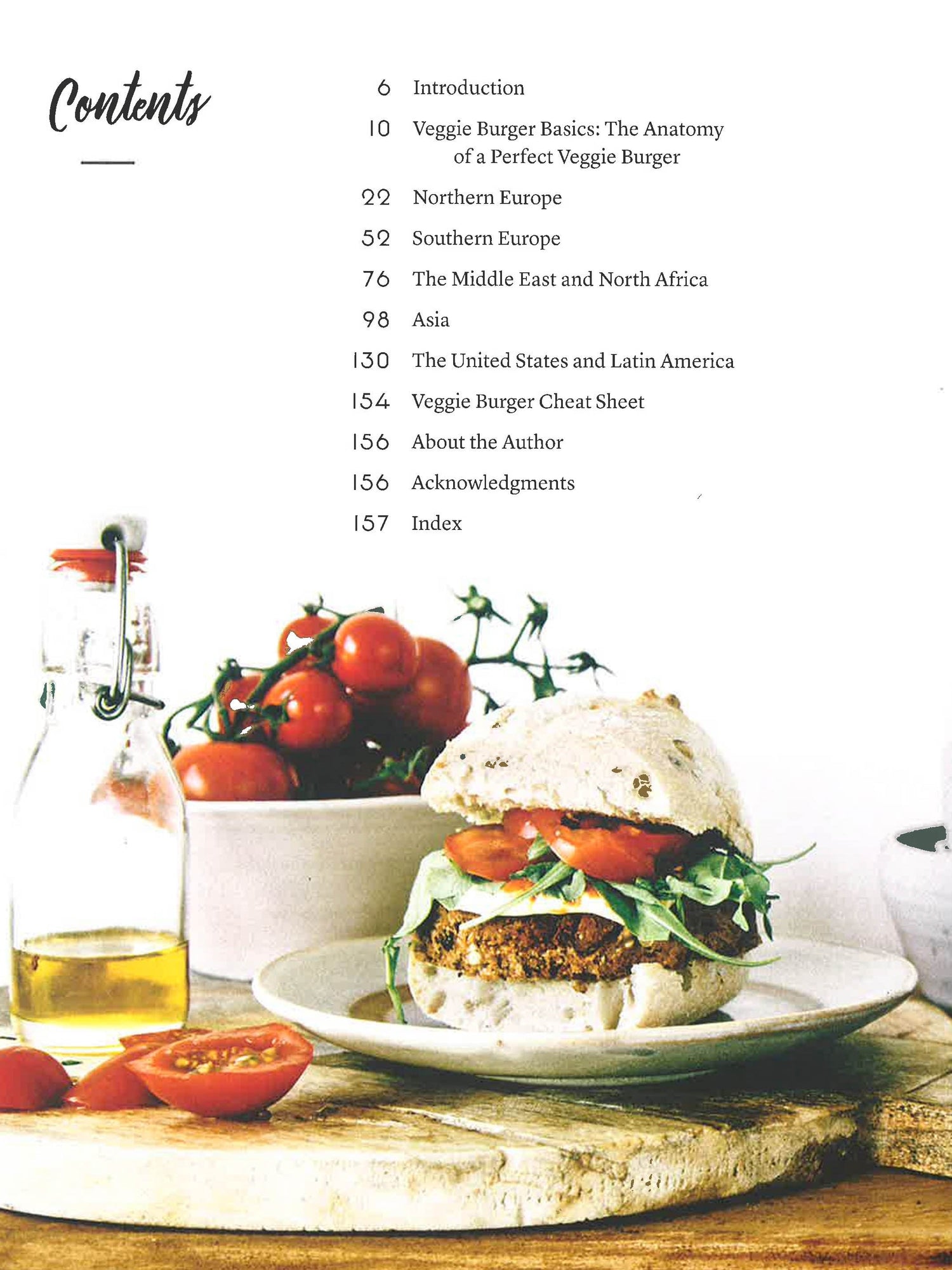 Contents

6 Introduction

10 Veggie Burger Basics: The Anatomy of a Perfect Veggie Burger

22 Northern Europe

52 Southern Europe

76 The Middle East and North Africa

98 Asia

130 The United States and Latin America

154 Veggie Burger Cheat Sheet

156 About the Author

156 Acknowledgments

157 Index